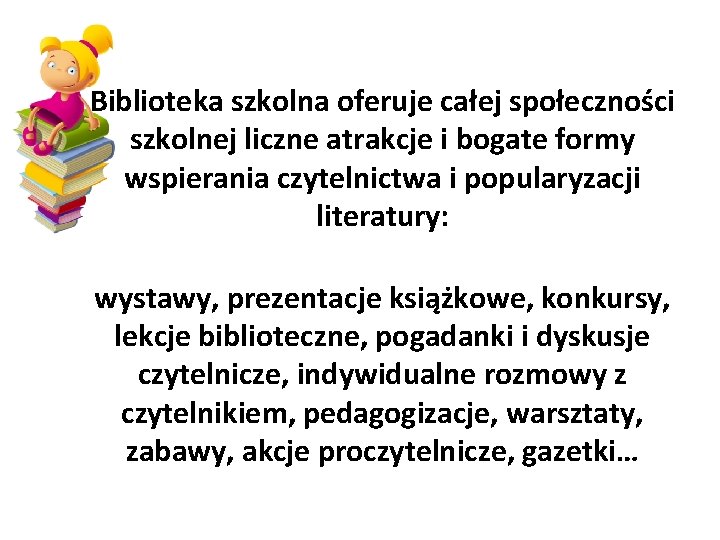 Biblioteka szkolna oferuje całej społeczności szkolnej liczne atrakcje i bogate formy wspierania czytelnictwa i popularyzacji literatury:

wystawy, prezentacje książkowe, konkursy, lekcje biblioteczne, pogadanki i dyskusje czytelnicze, indywidualne rozmowy z czytelnikiem, pedagogizacje, warsztaty, zabawy, akcje proczytelnicze, gazetki…